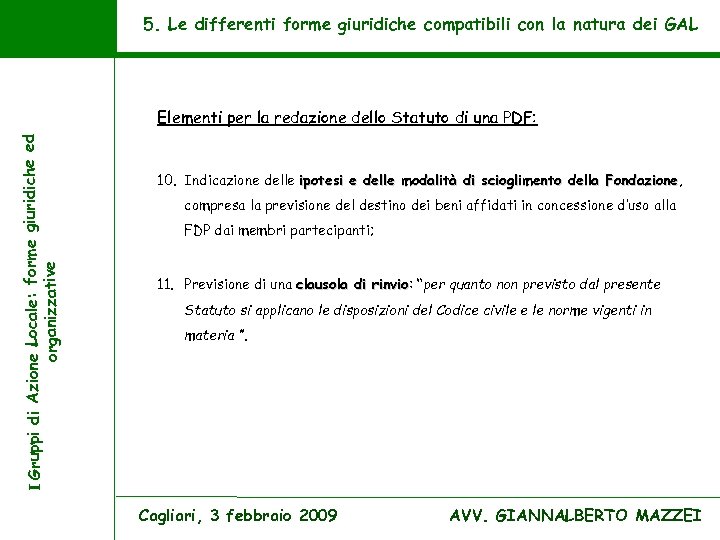 5. Le differenti forme giuridiche compatibili con la natura dei GAL

I Gruppi di Azione Locale: forme giuridiche ed organizzative

Elementi per la redazione dello Statuto di una PDF:

10. Indicazione delle ipotesi e delle modalità di scioglimento della Fondazione, compresa la previsione del destino dei beni affidati in concessione d'uso alla FDP dai membri partecipanti;

11. Previsione di una clausola di rinvio: "per quanto non previsto dal presente Statuto si applicano le disposizioni del Codice civile e le norme vigenti in materia ".

Cagliari, 3 febbraio 2009

AVV. GIANNALBERTO MAZZEI